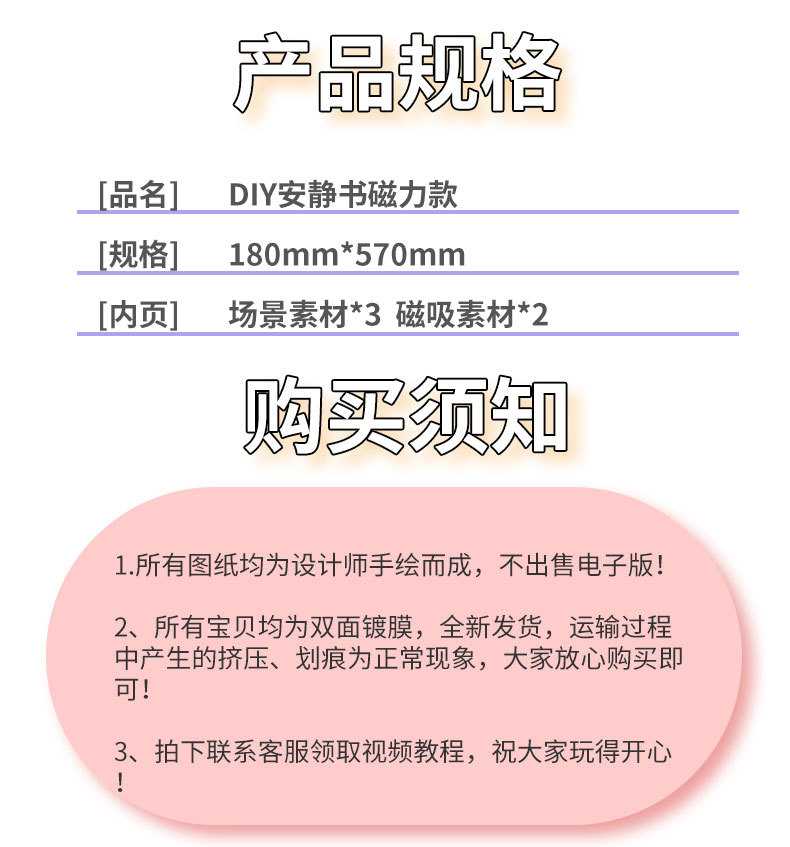 产品规格

[品名] DIY安静书磁力款

[规格] 180mm*570mm

[内页] 场景素材*3 磁吸素材*2

购买须知

1.所有图纸均为设计师手绘而成，不出售电子版！

2、所有宝贝均为双面镀膜，全新发货，运输过程中产生的挤压、划痕为正常现象，大家放心购买即可！

3、拍下联系客服领取视频教程，祝大家玩得开心！